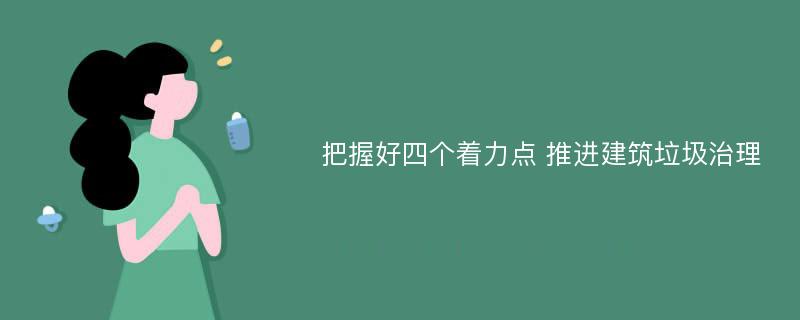 把握好四个着力点 推进建筑垃圾治理